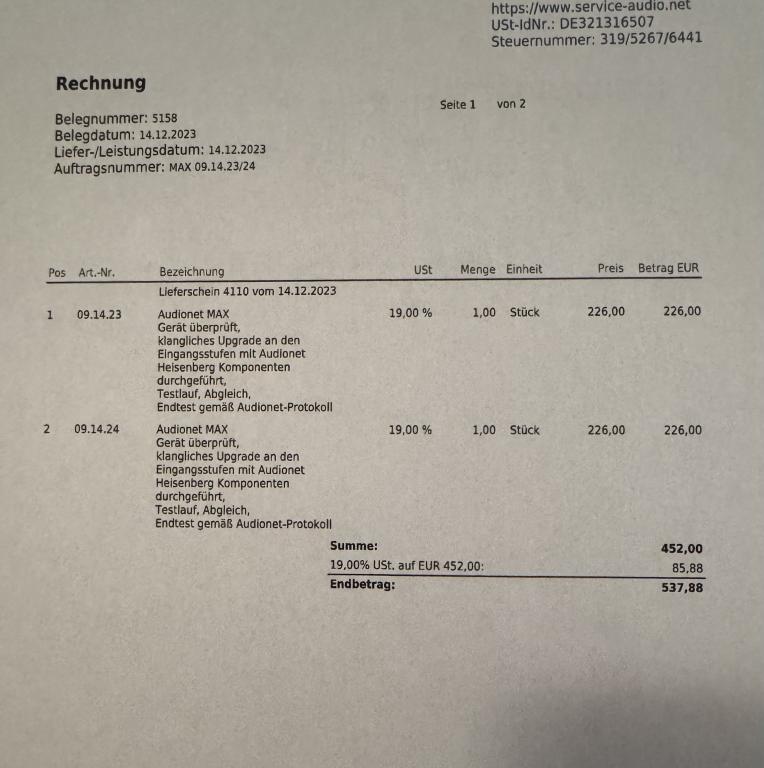 https://www.service-audio.net
USt-IdNr.: DE321316507
Steuernummer: 319/5267/6441

Rechnung

Seite 1 von 2

Belegnummer: 5158
Belegdatum: 14.12.2023
Liefer-/Leistungsdatum: 14.12.2023
Auftragsnummer: MAX 09.14.23/24

| Pos | Art.-Nr. | Bezeichnung | USt | Menge | Einheit | Preis | Betrag EUR |
|---|---|---|---|---|---|---|---|
| | | Lieferschein 4110 vom 14.12.2023 | | | | | |
| 1 | 09.14.23 | Audionet MAX Gerät überprüft, klangliches Upgrade an den Eingangsstufen mit Audionet Heisenberg Komponenten durchgeführt, Testlauf, Abgleich, Endtest gemäß Audionet-Protokoll | 19,00 % | 1,00 | Stück | 226,00 | 226,00 |
| 2 | 09.14.24 | Audionet MAX Gerät überprüft, klangliches Upgrade an den Eingangsstufen mit Audionet Heisenberg Komponenten durchgeführt, Testlauf, Abgleich, Endtest gemäß Audionet-Protokoll | 19,00 % | 1,00 | Stück | 226,00 | 226,00 |

Summe: 452,00
19,00% USt. auf EUR 452,00: 85,88
Endbetrag: 537,88